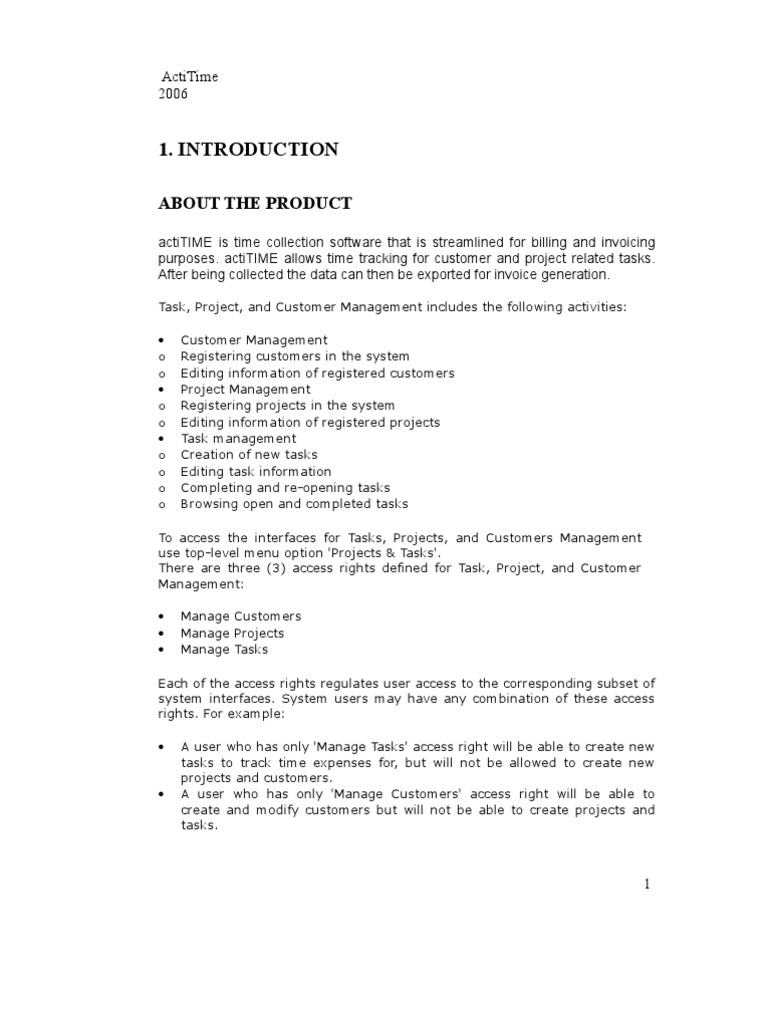 ActiTime
2006

1. INTRODUCTION

ABOUT THE PRODUCT

actiTIME is time collection software that is streamlined for billing and invoicing purposes. actiTIME allows time tracking for customer and project related tasks. After being collected the data can then be exported for invoice generation.

Task, Project, and Customer Management includes the following activities:

• Customer Management
o Registering customers in the system
o Editing information of registered customers
• Project Management
o Registering projects in the system
o Editing information of registered projects
• Task management
o Creation of new tasks
o Editing task information
o Completing and re-opening tasks
o Browsing open and completed tasks

To access the interfaces for Tasks, Projects, and Customers Management use top-level menu option 'Projects & Tasks'.
There are three (3) access rights defined for Task, Project, and Customer Management:

• Manage Customers
• Manage Projects
• Manage Tasks

Each of the access rights regulates user access to the corresponding subset of system interfaces. System users may have any combination of these access rights. For example:

• A user who has only 'Manage Tasks' access right will be able to create new tasks to track time expenses for, but will not be allowed to create new projects and customers.
• A user who has only 'Manage Customers' access right will be able to create and modify customers but will not be able to create projects and tasks.

1